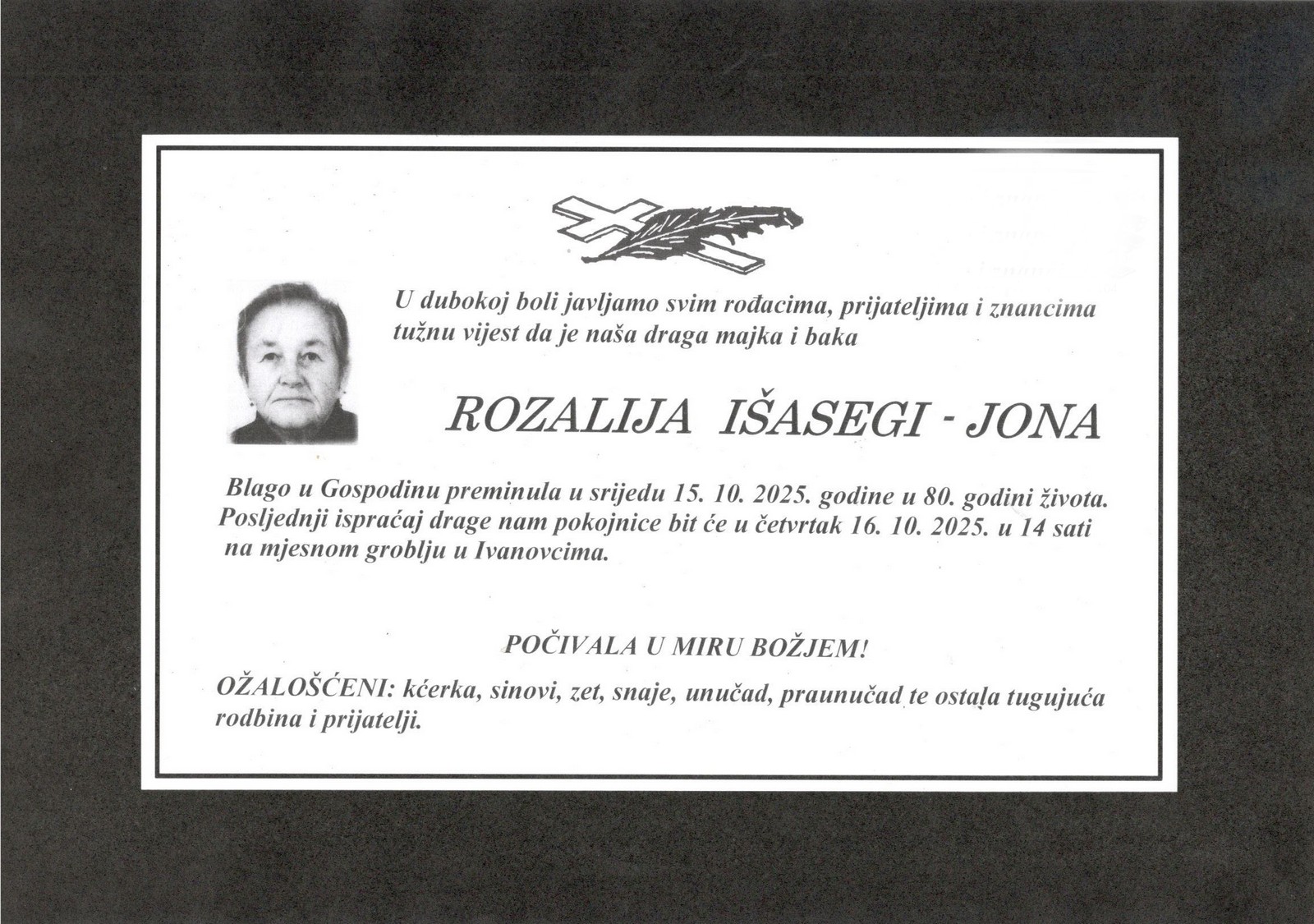 U dubokoj boli javljamo svim rođacima, prijateljima i znancima tužnu vijest da je naša draga majka i baka

ROZALIJA IŠASEGI - JONA

Blago u Gospodinu preminula u srijedu 15. 10. 2025. godine u 80. godini života. Posljednji ispraćaj drage nam pokojnice bit će u četvrtak 16. 10. 2025. u 14 sati na mjesnom groblju u Ivanovcima.

POČIVALA U MIRU BOŽJEM!

OŽALOŠĆENI: kćerka, sinovi, zet, snaje, unučad, praunučad te ostala tugujuća rodbina i prijatelji.